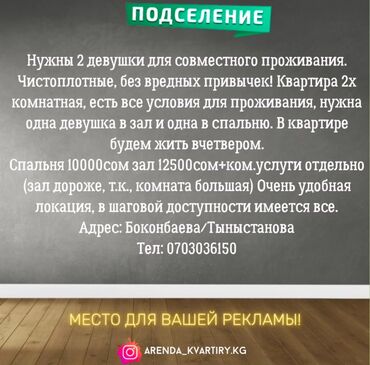 ПОДСЕЛЕНИЕ

Нужны 2 девушки для совместного проживания. Чистоплотные, без вредных привычек! Квартира 2х комнатная, есть все условия для проживания, нужна одна девушка в зал и одна в спальню. В квартире будем жить вчетвером.
Спальня 10000сом зал 12500сом+ком.услуги отдельно (зал дороже, т.к., комната большая) Очень удобная локация, в шаговой доступности имеется все.
Адрес: Боконбаева/Тыныстанова
Тел: 0703036150

МЕСТО ДЛЯ ВАШЕЙ РЕКЛАМЫ!

ARENDA_KVARTIRY.KG